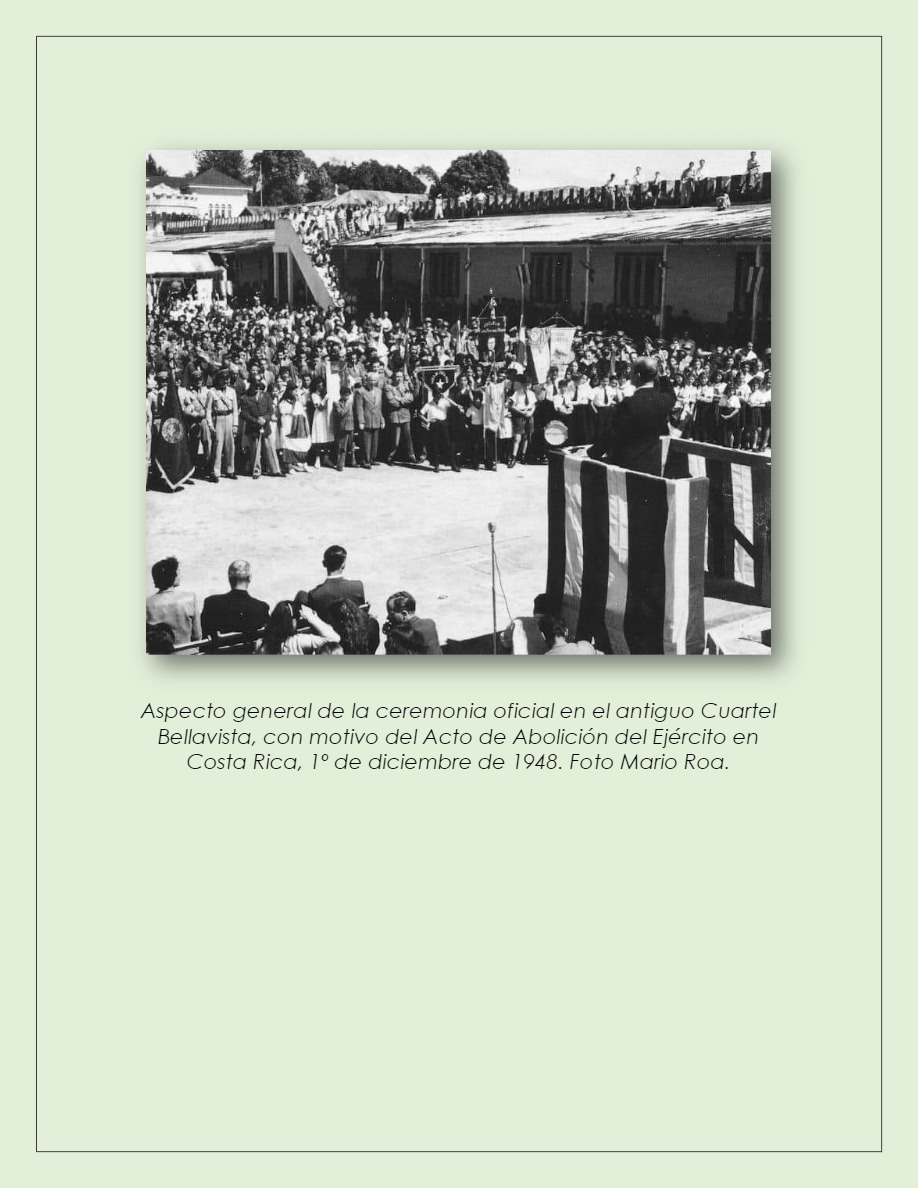 Aspecto general de la ceremonia oficial en el antiguo Cuartel Bellavista, con motivo del Acto de Abolición del Ejército en Costa Rica, 1º de diciembre de 1948. Foto Mario Roa.